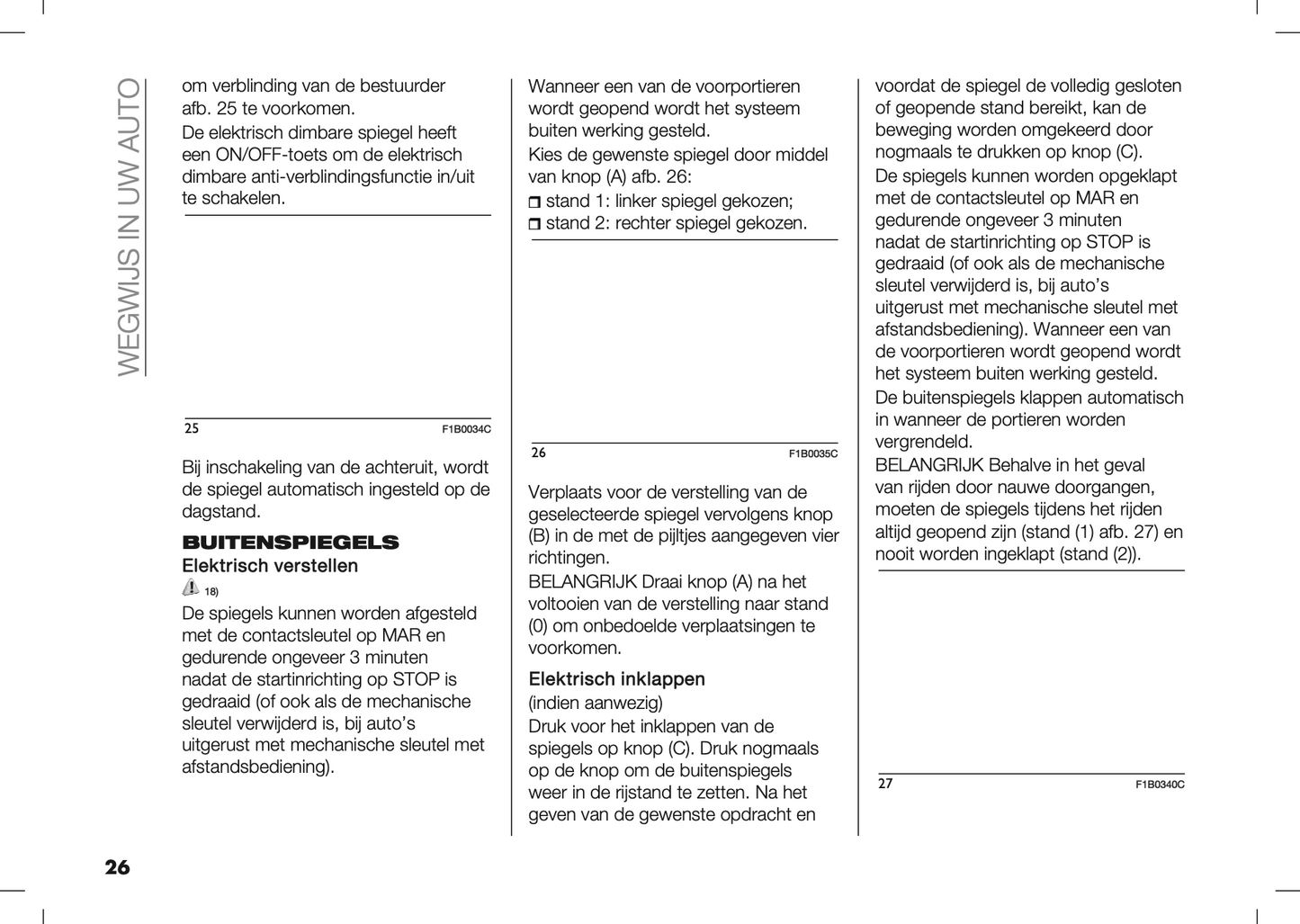 WEGWIJS IN UW AUTO

om verblinding van de bestuurder afb. 25 te voorkomen.
De elektrisch dimbare spiegel heeft een ON/OFF-toets om de elektrisch dimbare anti-verblindingsfunctie in/uit te schakelen.

25 F1B0034C

Bij inschakeling van de achteruit, wordt de spiegel automatisch ingesteld op de dagstand.

BUITENSPIEGELS
Elektrisch verstellen
18)
De spiegels kunnen worden afgesteld met de contactsleutel op MAR en gedurende ongeveer 3 minuten nadat de startinrichting op STOP is gedraaid (of ook als de mechanische sleutel verwijderd is, bij auto's uitgerust met mechanische sleutel met afstandsbediening).

Wanneer een van de voorportieren wordt geopend wordt het systeem buiten werking gesteld.
Kies de gewenste spiegel door middel van knop (A) afb. 26:
❒ stand 1: linker spiegel gekozen;
❒ stand 2: rechter spiegel gekozen.

26 F1B0035C

Verplaats voor de verstelling van de geselecteerde spiegel vervolgens knop (B) in de met de pijltjes aangegeven vier richtingen.
BELANGRIJK Draai knop (A) na het voltooien van de verstelling naar stand (0) om onbedoelde verplaatsingen te voorkomen.

Elektrisch inklappen
(indien aanwezig)
Druk voor het inklappen van de spiegels op knop (C). Druk nogmaals op de knop om de buitenspiegels weer in de rijstand te zetten. Na het geven van de gewenste opdracht en

voordat de spiegel de volledig gesloten of geopende stand bereikt, kan de beweging worden omgekeerd door nogmaals te drukken op knop (C).
De spiegels kunnen worden opgeklapt met de contactsleutel op MAR en gedurende ongeveer 3 minuten nadat de startinrichting op STOP is gedraaid (of ook als de mechanische sleutel verwijderd is, bij auto's uitgerust met mechanische sleutel met afstandsbediening). Wanneer een van de voorportieren wordt geopend wordt het systeem buiten werking gesteld.
De buitenspiegels klappen automatisch in wanneer de portieren worden vergrendeld.
BELANGRIJK Behalve in het geval van rijden door nauwe doorgangen, moeten de spiegels tijdens het rijden altijd geopend zijn (stand (1) afb. 27) en nooit worden ingeklapt (stand (2)).

27 F1B0340C

26